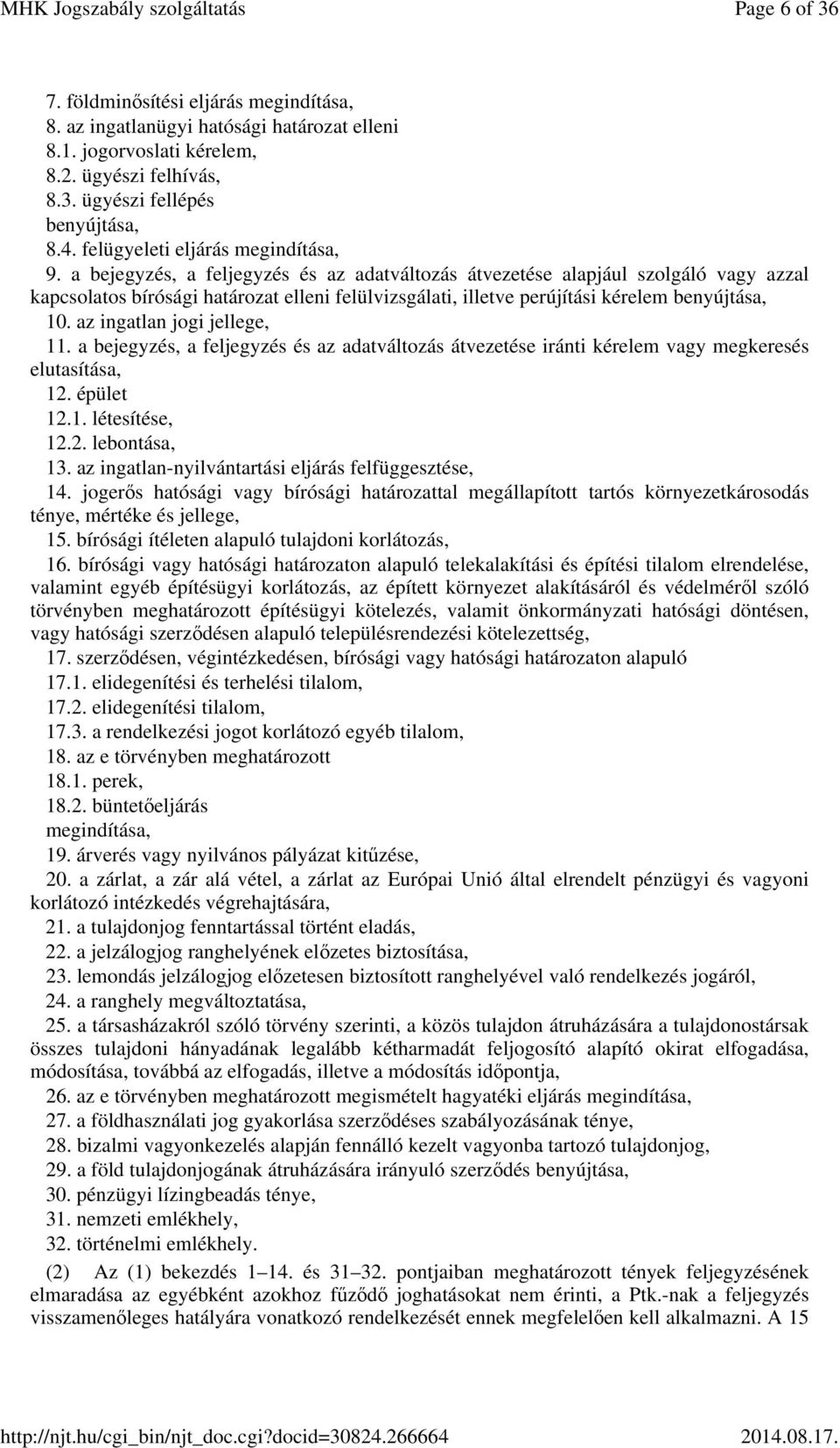 MHK Jogszabály szolgáltatás Page 6 of 36

7. földminősítési eljárás megindítása,
8. az ingatlanügyi hatósági határozat elleni
8.1. jogorvoslati kérelem,
8.2. ügyészi felhívás,
8.3. ügyészi fellépés
benyújtása,
8.4. felügyeleti eljárás megindítása,
9. a bejegyzés, a feljegyzés és az adatváltozás átvezetése alapjául szolgáló vagy azzal kapcsolatos bírósági határozat elleni felülvizsgálati, illetve perújítási kérelem benyújtása,
10. az ingatlan jogi jellege,
11. a bejegyzés, a feljegyzés és az adatváltozás átvezetése iránti kérelem vagy megkeresés elutasítása,
12. épület
12.1. létesítése,
12.2. lebontása,
13. az ingatlan-nyilvántartási eljárás felfüggesztése,
14. jogerős hatósági vagy bírósági határozattal megállapított tartós környezetkárosodás ténye, mértéke és jellege,
15. bírósági ítéleten alapuló tulajdoni korlátozás,
16. bírósági vagy hatósági határozaton alapuló telekalakítási és építési tilalom elrendelése, valamint egyéb építésügyi korlátozás, az épített környezet alakításáról és védelméről szóló törvényben meghatározott építésügyi kötelezés, valamit önkormányzati hatósági döntésen, vagy hatósági szerződésen alapuló településrendezési kötelezettség,
17. szerződésen, végintézkedésen, bírósági vagy hatósági határozaton alapuló
17.1. elidegenítési és terhelési tilalom,
17.2. elidegenítési tilalom,
17.3. a rendelkezési jogot korlátozó egyéb tilalom,
18. az e törvényben meghatározott
18.1. perek,
18.2. büntetőeljárás
megindítása,
19. árverés vagy nyilvános pályázat kitűzése,
20. a zárlat, a zár alá vétel, a zárlat az Európai Unió által elrendelt pénzügyi és vagyoni korlátozó intézkedés végrehajtására,
21. a tulajdonjog fenntartással történt eladás,
22. a jelzálogjog ranghelyének előzetes biztosítása,
23. lemondás jelzálogjog előzetesen biztosított ranghelyével való rendelkezés jogáról,
24. a ranghely megváltoztatása,
25. a társasházakról szóló törvény szerinti, a közös tulajdon átruházására a tulajdonostársak összes tulajdoni hányadának legalább kétharmadát feljogosító alapító okirat elfogadása, módosítása, továbbá az elfogadás, illetve a módosítás időpontja,
26. az e törvényben meghatározott megismételt hagyatéki eljárás megindítása,
27. a földhasználati jog gyakorlása szerződéses szabályozásának ténye,
28. bizalmi vagyonkezelés alapján fennálló kezelt vagyonba tartozó tulajdonjog,
29. a föld tulajdonjogának átruházására irányuló szerződés benyújtása,
30. pénzügyi lízingbeadás ténye,
31. nemzeti emlékhely,
32. történelmi emlékhely.

(2) Az (1) bekezdés 1–14. és 31–32. pontjaiban meghatározott tények feljegyzésének elmaradása az egyébként azokhoz fűződő joghatásokat nem érinti, a Ptk.-nak a feljegyzés visszamenőleges hatályára vonatkozó rendelkezését ennek megfelelően kell alkalmazni. A 15

http://njt.hu/cgi_bin/njt_doc.cgi?docid=30824.266664 2014.08.17.